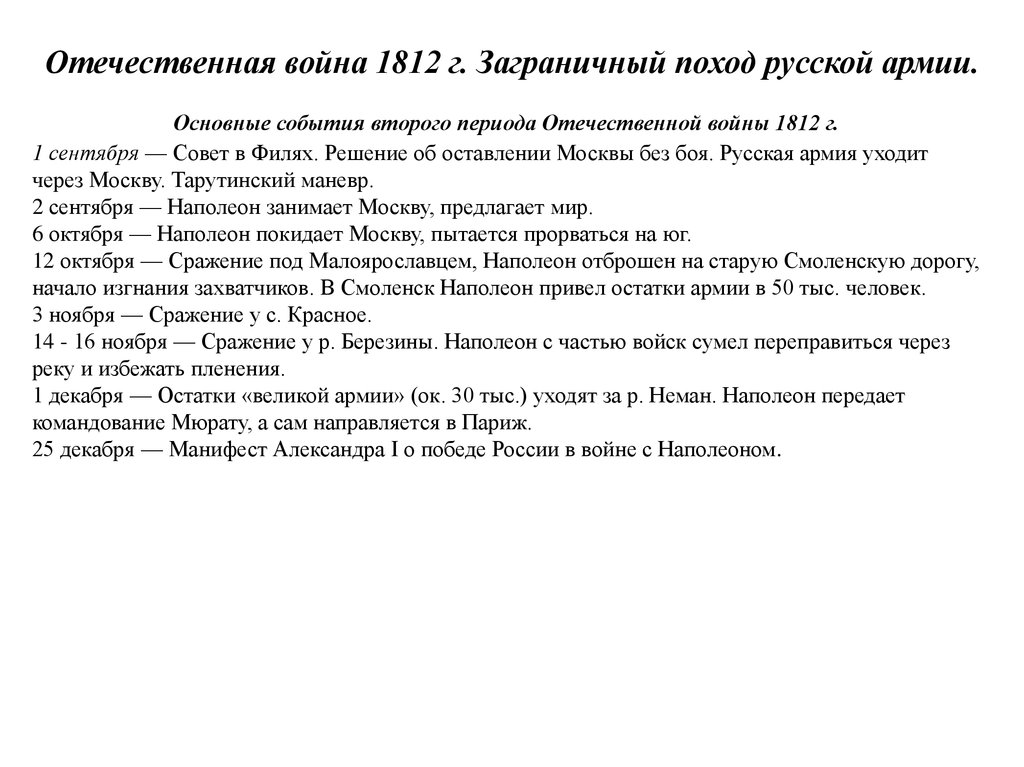 Отечественная война 1812 г. Заграничный поход русской армии.

Основные события второго периода Отечественной войны 1812 г.

1 сентября — Совет в Филях. Решение об оставлении Москвы без боя. Русская армия уходит через Москву. Тарутинский маневр.
2 сентября — Наполеон занимает Москву, предлагает мир.
6 октября — Наполеон покидает Москву, пытается прорваться на юг.
12 октября — Сражение под Малоярославцем, Наполеон отброшен на старую Смоленскую дорогу, начало изгнания захватчиков. В Смоленск Наполеон привел остатки армии в 50 тыс. человек.
3 ноября — Сражение у с. Красное.
14 - 16 ноября — Сражение у р. Березины. Наполеон с частью войск сумел переправиться через реку и избежать пленения.
1 декабря — Остатки «великой армии» (ок. 30 тыс.) уходят за р. Неман. Наполеон передает командование Мюрату, а сам направляется в Париж.
25 декабря — Манифест Александра I о победе России в войне с Наполеоном.